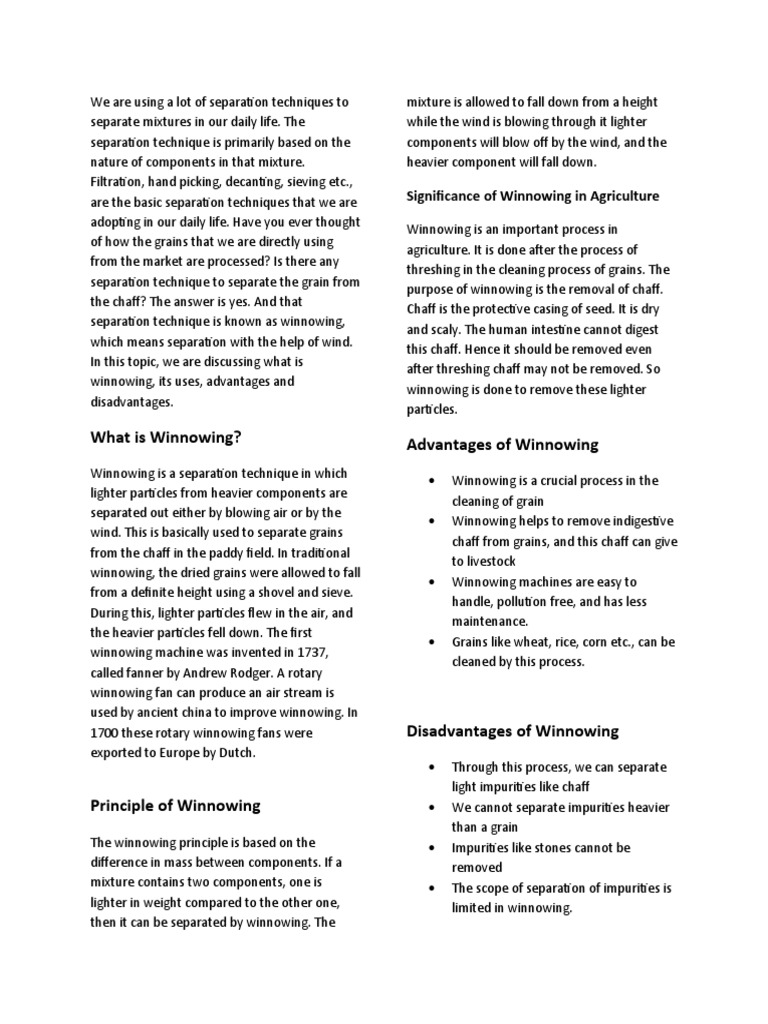 We are using a lot of separation techniques to separate mixtures in our daily life. The separation technique is primarily based on the nature of components in that mixture. Filtration, hand picking, decanting, sieving etc., are the basic separation techniques that we are adopting in our daily life. Have you ever thought of how the grains that we are directly using from the market are processed? Is there any separation technique to separate the grain from the chaff? The answer is yes. And that separation technique is known as winnowing, which means separation with the help of wind. In this topic, we are discussing what is winnowing, its uses, advantages and disadvantages.

What is Winnowing?

Winnowing is a separation technique in which lighter particles from heavier components are separated out either by blowing air or by the wind. This is basically used to separate grains from the chaff in the paddy field. In traditional winnowing, the dried grains were allowed to fall from a definite height using a shovel and sieve. During this, lighter particles flew in the air, and the heavier particles fell down. The first winnowing machine was invented in 1737, called fanner by Andrew Rodger. A rotary winnowing fan can produce an air stream is used by ancient china to improve winnowing. In 1700 these rotary winnowing fans were exported to Europe by Dutch.

Principle of Winnowing

The winnowing principle is based on the difference in mass between components. If a mixture contains two components, one is lighter in weight compared to the other one, then it can be separated by winnowing. The mixture is allowed to fall down from a height while the wind is blowing through it lighter components will blow off by the wind, and the heavier component will fall down.

Significance of Winnowing in Agriculture

Winnowing is an important process in agriculture. It is done after the process of threshing in the cleaning process of grains. The purpose of winnowing is the removal of chaff. Chaff is the protective casing of seed. It is dry and scaly. The human intestine cannot digest this chaff. Hence it should be removed even after threshing chaff may not be removed. So winnowing is done to remove these lighter particles.

Advantages of Winnowing

• Winnowing is a crucial process in the cleaning of grain
• Winnowing helps to remove indigestive chaff from grains, and this chaff can give to livestock
• Winnowing machines are easy to handle, pollution free, and has less maintenance.
• Grains like wheat, rice, corn etc., can be cleaned by this process.

Disadvantages of Winnowing

• Through this process, we can separate light impurities like chaff
• We cannot separate impurities heavier than a grain
• Impurities like stones cannot be removed
• The scope of separation of impurities is limited in winnowing.